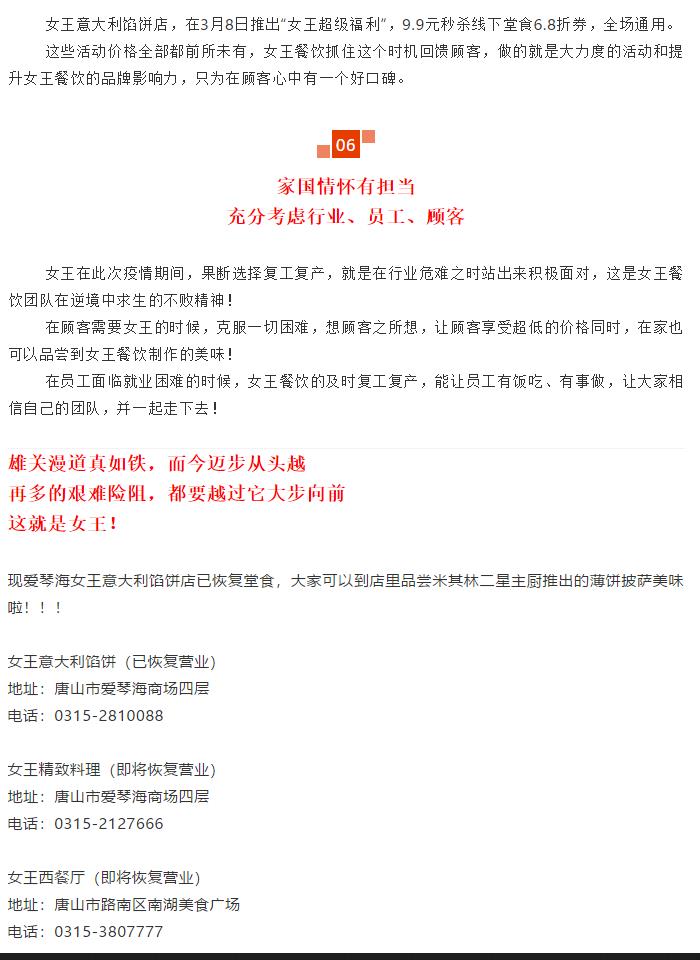 女王意大利馅饼店，在3月8日推出“女王超级福利”，9.9元秒杀线下堂食6.8折券，全场通用。

这些活动价格全部都前所未有，女王餐饮抓住这个时机回馈顾客，做的就是大力度的活动和提升女王餐饮的品牌影响力，只为在顾客心中有一个好口碑。

06

家国情怀有担当
充分考虑行业、员工、顾客

女王在此次疫情期间，果断选择复工复产，就是在行业危难之时站出来积极面对，这是女王餐饮团队在逆境中求生的不败精神！

在顾客需要女王的时候，克服一切困难，想顾客之所想，让顾客享受超低的价格同时，在家也可以品尝到女王餐饮制作的美味！

在员工面临就业困难的时候，女王餐饮的及时复工复产，能让员工有饭吃、有事做，让大家相信自己的团队，并一起走下去！

雄关漫道真如铁，而今迈步从头越
再多的艰难险阻，都要越过它大步向前
这就是女王！

现爱琴海女王意大利馅饼店已恢复堂食，大家可以到店里品尝米其林二星主厨推出的薄饼披萨美味啦！！！

女王意大利馅饼（已恢复营业）
地址：唐山市爱琴海商场四层
电话：0315-2810088

女王精致料理（即将恢复营业）
地址：唐山市爱琴海商场四层
电话：0315-2127666

女王西餐厅（即将恢复营业）
地址：唐山市路南区南湖美食广场
电话：0315-3807777